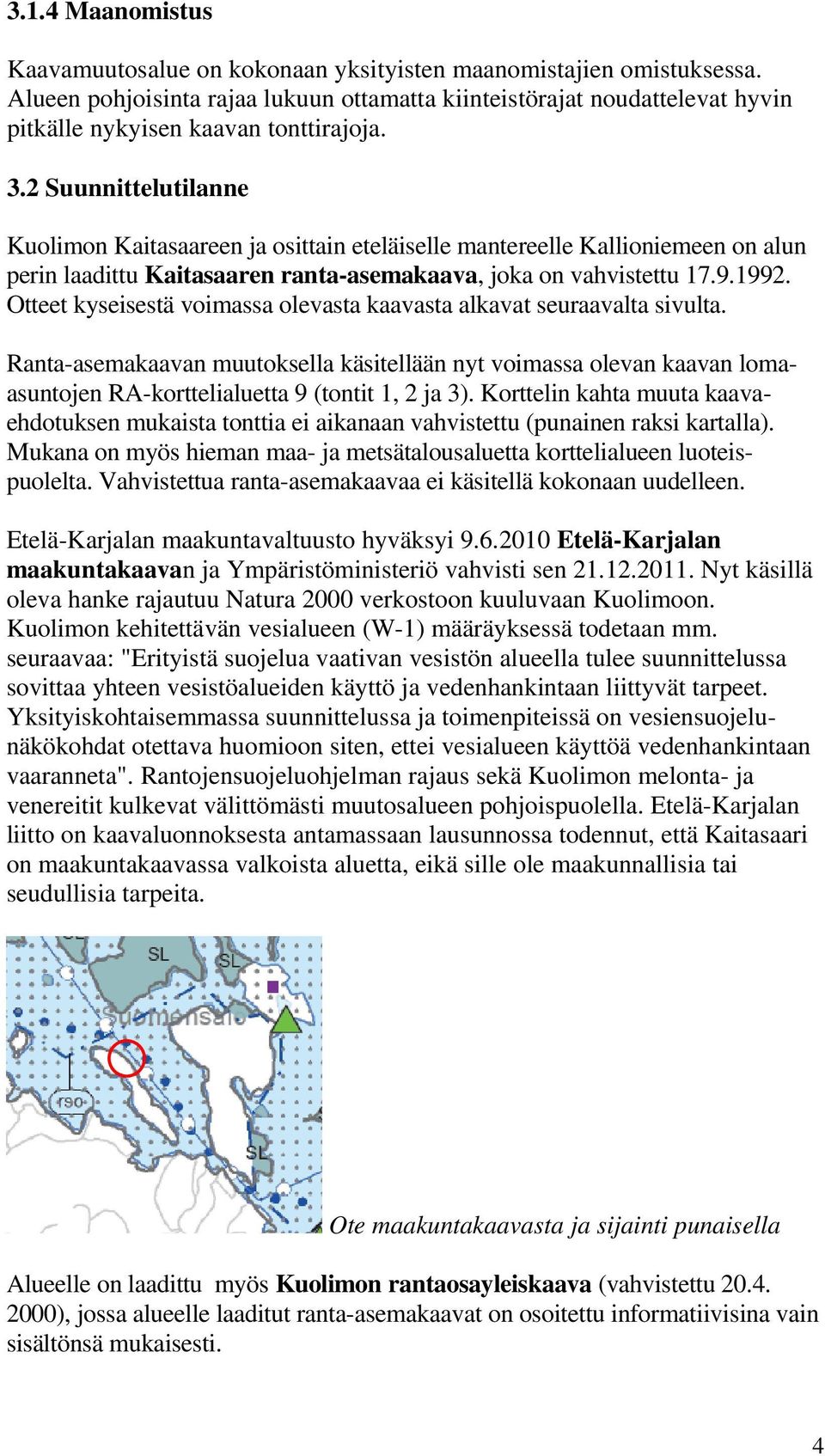 3.1.4 Maanomistus

Kaavamuutosalue on kokonaan yksityisten maanomistajien omistuksessa. Alueen pohjoisinta rajaa lukuun ottamatta kiinteistörajat noudattelevat hyvin pitkälle nykyisen kaavan tonttirajoja.

3.2 Suunnittelutilanne

Kuolimon Kaitasaareen ja osittain eteläiselle mantereelle Kallioniemeen on alun perin laadittu Kaitasaaren ranta-asemakaava, joka on vahvistettu 17.9.1992. Otteet kyseisestä voimassa olevasta kaavasta alkavat seuraavalta sivulta.

Ranta-asemakaavan muutoksella käsitellään nyt voimassa olevan kaavan lomaasuntojen RA-korttelialuetta 9 (tontit 1, 2 ja 3). Korttelin kahta muuta kaavaehdotuksen mukaista tonttia ei aikanaan vahvistettu (punainen raksi kartalla). Mukana on myös hieman maa- ja metsätalousaluetta korttelialueen luoteispuolelta. Vahvistettua ranta-asemakaavaa ei käsitellä kokonaan uudelleen.

Etelä-Karjalan maakuntavaltuusto hyväksyi 9.6.2010 Etelä-Karjalan maakuntakaavan ja Ympäristöministeriö vahvisti sen 21.12.2011. Nyt käsillä oleva hanke rajautuu Natura 2000 verkostoon kuuluvaan Kuolimoon. Kuolimon kehitettävän vesialueen (W-1) määräyksessä todetaan mm. seuraavaa: "Erityistä suojelua vaativan vesistön alueella tulee suunnittelussa sovittaa yhteen vesistöalueiden käyttö ja vedenhankintaan liittyvät tarpeet. Yksityiskohtaisemmassa suunnittelussa ja toimenpiteissä on vesiensuojelunäkökohdat otettava huomioon siten, ettei vesialueen käyttöä vedenhankintaan vaaranneta". Rantojensuojeluohjelman rajaus sekä Kuolimon melonta- ja venereitit kulkevat välittömästi muutosalueen pohjoispuolella. Etelä-Karjalan liitto on kaavaluonnoksesta antamassaan lausunnossa todennut, että Kaitasaari on maakuntakaavassa valkoista aluetta, eikä sille ole maakunnallisia tai seudullisia tarpeita.

SL
SL
Suomensalo
rso
SL

Ote maakuntakaavasta ja sijainti punaisella

Alueelle on laadittu myös Kuolimon rantaosayleiskaava (vahvistettu 20.4. 2000), jossa alueelle laaditut ranta-asemakaavat on osoitettu informatiivisina vain sisältönsä mukaisesti.

4